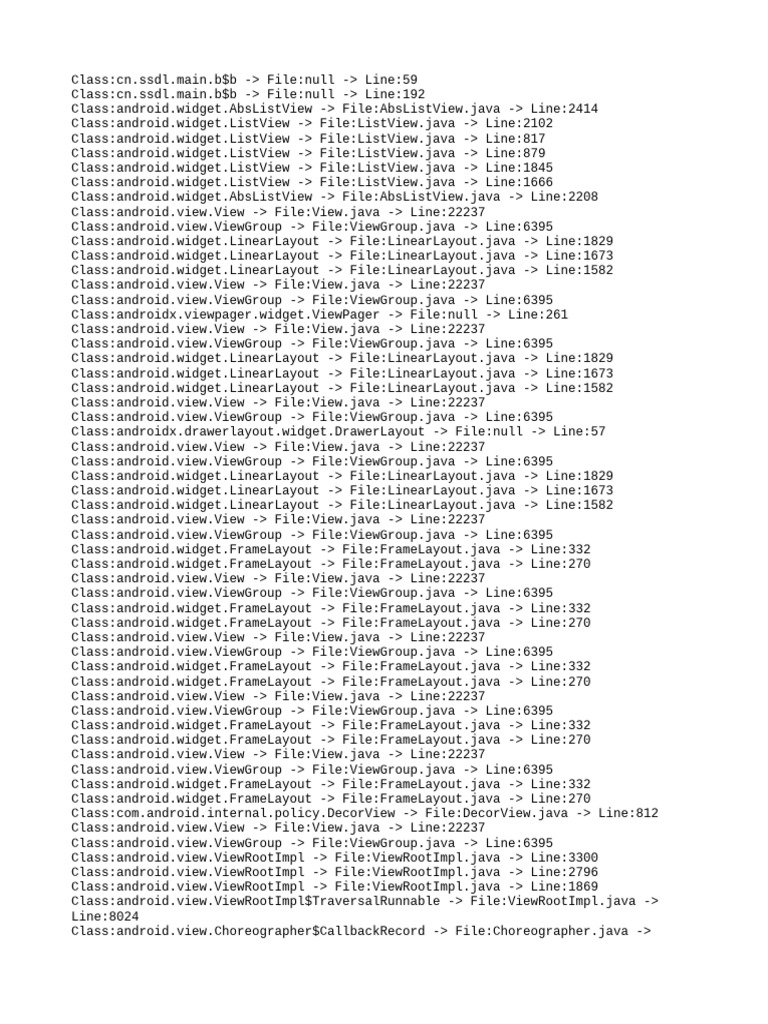 Class:cn.ssdl.main.b$b -> File:null -> Line:59
Class:cn.ssdl.main.b$b -> File:null -> Line:192
Class:android.widget.AbsListView -> File:AbsListView.java -> Line:2414
Class:android.widget.ListView -> File:ListView.java -> Line:2102
Class:android.widget.ListView -> File:ListView.java -> Line:817
Class:android.widget.ListView -> File:ListView.java -> Line:879
Class:android.widget.ListView -> File:ListView.java -> Line:1845
Class:android.widget.ListView -> File:ListView.java -> Line:1666
Class:android.widget.AbsListView -> File:AbsListView.java -> Line:2208
Class:android.view.View -> File:View.java -> Line:22237
Class:android.view.ViewGroup -> File:ViewGroup.java -> Line:6395
Class:android.widget.LinearLayout -> File:LinearLayout.java -> Line:1829
Class:android.widget.LinearLayout -> File:LinearLayout.java -> Line:1673
Class:android.widget.LinearLayout -> File:LinearLayout.java -> Line:1582
Class:android.view.View -> File:View.java -> Line:22237
Class:android.view.ViewGroup -> File:ViewGroup.java -> Line:6395
Class:androidx.viewpager.widget.ViewPager -> File:null -> Line:261
Class:android.view.View -> File:View.java -> Line:22237
Class:android.view.ViewGroup -> File:ViewGroup.java -> Line:6395
Class:android.widget.LinearLayout -> File:LinearLayout.java -> Line:1829
Class:android.widget.LinearLayout -> File:LinearLayout.java -> Line:1673
Class:android.widget.LinearLayout -> File:LinearLayout.java -> Line:1582
Class:android.view.View -> File:View.java -> Line:22237
Class:android.view.ViewGroup -> File:ViewGroup.java -> Line:6395
Class:androidx.drawerlayout.widget.DrawerLayout -> File:null -> Line:57
Class:android.view.View -> File:View.java -> Line:22237
Class:android.view.ViewGroup -> File:ViewGroup.java -> Line:6395
Class:android.widget.LinearLayout -> File:LinearLayout.java -> Line:1829
Class:android.widget.LinearLayout -> File:LinearLayout.java -> Line:1673
Class:android.widget.LinearLayout -> File:LinearLayout.java -> Line:1582
Class:android.view.View -> File:View.java -> Line:22237
Class:android.view.ViewGroup -> File:ViewGroup.java -> Line:6395
Class:android.widget.FrameLayout -> File:FrameLayout.java -> Line:332
Class:android.widget.FrameLayout -> File:FrameLayout.java -> Line:270
Class:android.view.View -> File:View.java -> Line:22237
Class:android.view.ViewGroup -> File:ViewGroup.java -> Line:6395
Class:android.widget.FrameLayout -> File:FrameLayout.java -> Line:332
Class:android.widget.FrameLayout -> File:FrameLayout.java -> Line:270
Class:android.view.View -> File:View.java -> Line:22237
Class:android.view.ViewGroup -> File:ViewGroup.java -> Line:6395
Class:android.widget.FrameLayout -> File:FrameLayout.java -> Line:332
Class:android.widget.FrameLayout -> File:FrameLayout.java -> Line:270
Class:android.view.View -> File:View.java -> Line:22237
Class:android.view.ViewGroup -> File:ViewGroup.java -> Line:6395
Class:android.widget.FrameLayout -> File:FrameLayout.java -> Line:332
Class:android.widget.FrameLayout -> File:FrameLayout.java -> Line:270
Class:android.view.View -> File:View.java -> Line:22237
Class:android.view.ViewGroup -> File:ViewGroup.java -> Line:6395
Class:android.widget.FrameLayout -> File:FrameLayout.java -> Line:332
Class:android.widget.FrameLayout -> File:FrameLayout.java -> Line:270
Class:com.android.internal.policy.DecorView -> File:DecorView.java -> Line:812
Class:android.view.View -> File:View.java -> Line:22237
Class:android.view.ViewGroup -> File:ViewGroup.java -> Line:6395
Class:android.view.ViewRootImpl -> File:ViewRootImpl.java -> Line:3300
Class:android.view.ViewRootImpl -> File:ViewRootImpl.java -> Line:2796
Class:android.view.ViewRootImpl -> File:ViewRootImpl.java -> Line:1869
Class:android.view.ViewRootImpl$TraversalRunnable -> File:ViewRootImpl.java -> Line:8024
Class:android.view.Choreographer$CallbackRecord -> File:Choreographer.java ->